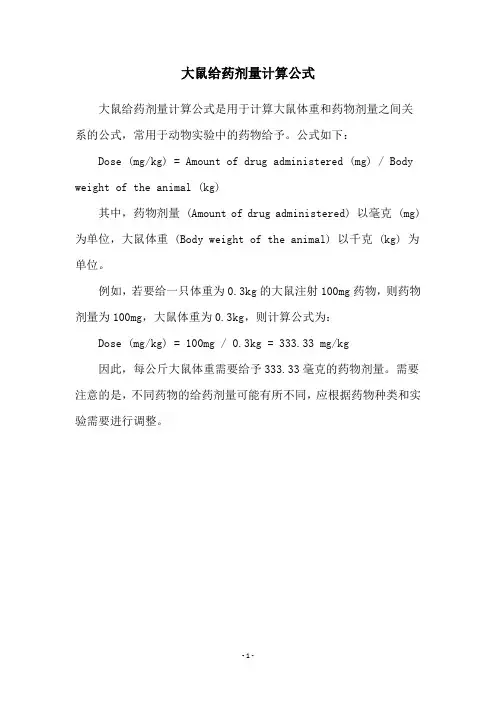 大鼠给药剂量计算公式

大鼠给药剂量计算公式是用于计算大鼠体重和药物剂量之间关系的公式，常用于动物实验中的药物给予。公式如下：

Dose (mg/kg) = Amount of drug administered (mg) / Body weight of the animal (kg)

其中，药物剂量 (Amount of drug administered) 以毫克 (mg) 为单位，大鼠体重 (Body weight of the animal) 以千克 (kg) 为单位。

例如，若要给一只体重为 0.3kg 的大鼠注射 100mg 药物，则药物剂量为 100mg，大鼠体重为 0.3kg，则计算公式为：

Dose (mg/kg) = 100mg / 0.3kg = 333.33 mg/kg

因此，每公斤大鼠体重需要给予 333.33 毫克的药物剂量。需要注意的是，不同药物的给药剂量可能有所不同，应根据药物种类和实验需要进行调整。

-1-